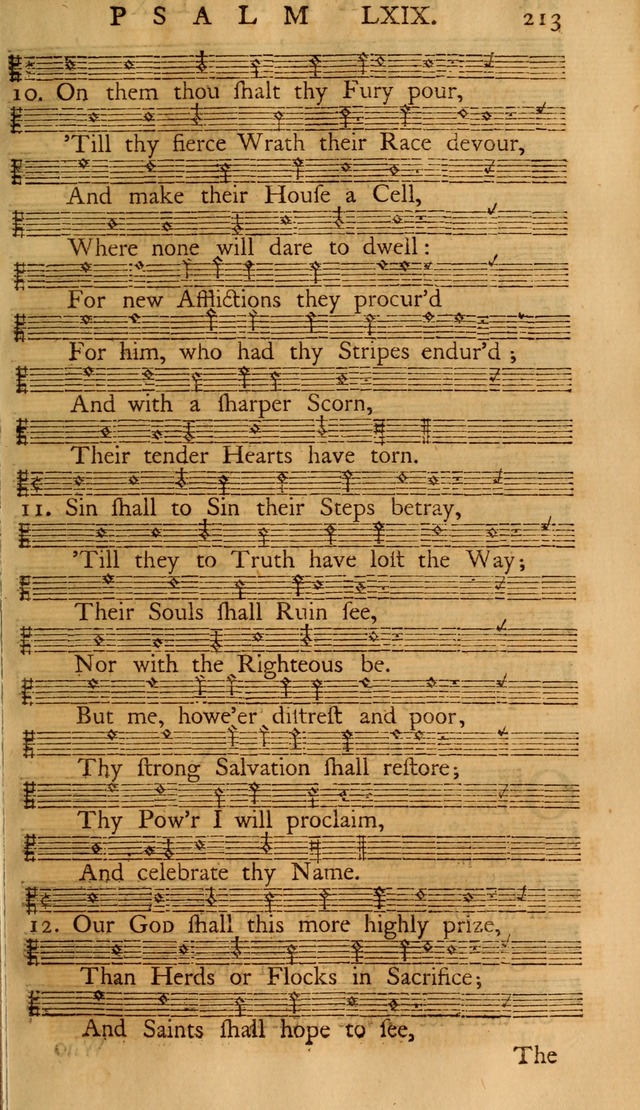 PSALM LXIX. 213

10. On them thou ſhalt thy Fury pour,
'Till thy fierce Wrath their Race devour,
And make their Houſe a Cell,
Where none will dare to dwell:
For new Afflictions they procur'd
For him, who had thy Stripes endur'd;
And with a ſharper Scorn,
Their tender Hearts have torn.

11. Sin ſhall to Sin their Steps betray,
'Till they to Truth have loſt the Way;
Their Souls ſhall Ruin ſee,
Nor with the Righteous be.
But me, howe'er diſtreſt and poor,
Thy ſtrong Salvation ſhall reſtore;
Thy Pow'r I will proclaim,
And celebrate thy Name.

12. Our God ſhall this more highly prize,
Than Herds or Flocks in Sacrifice;
And Saints ſhall hope to ſee,

The